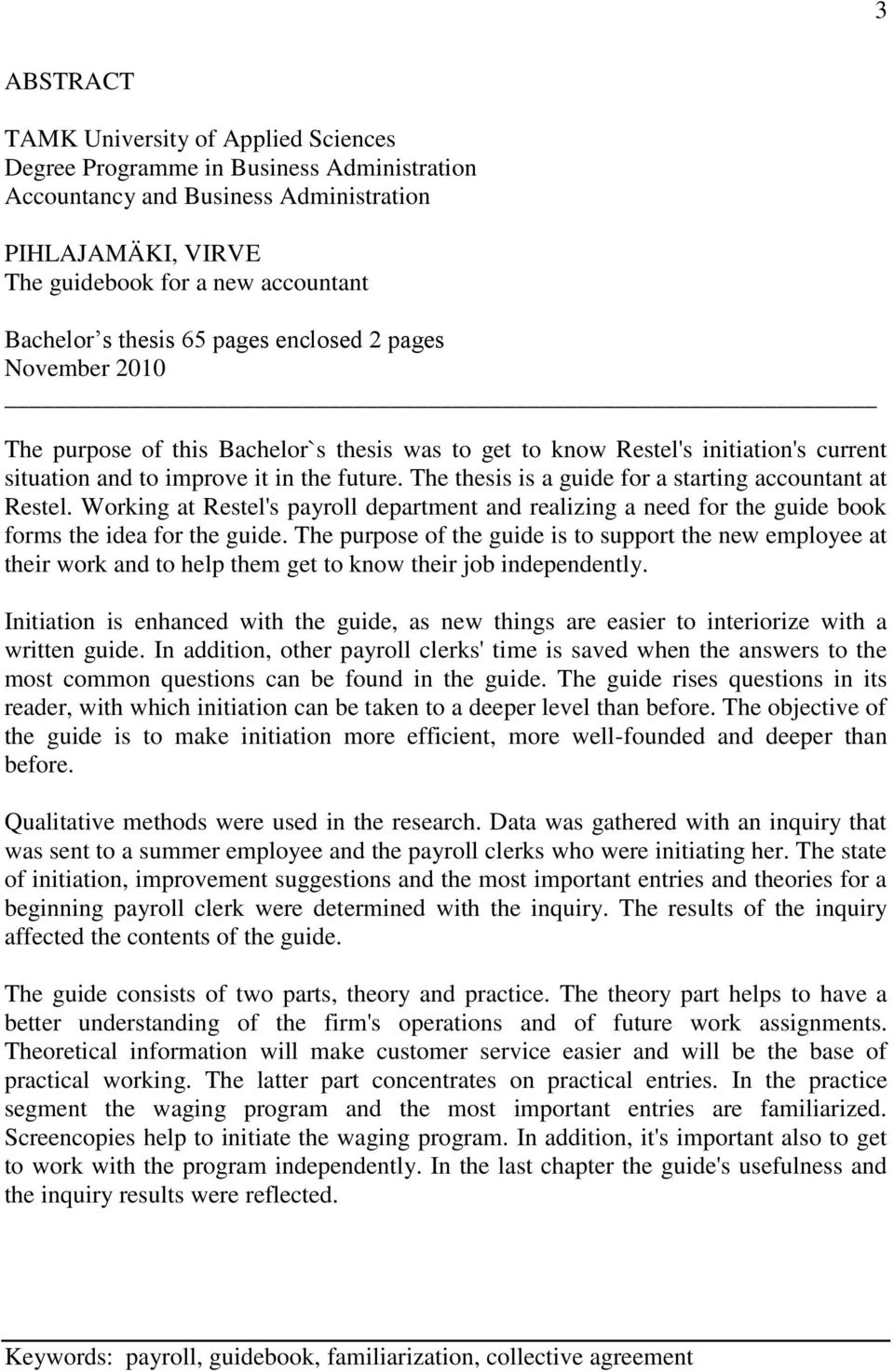 3

ABSTRACT

TAMK University of Applied Sciences
Degree Programme in Business Administration
Accountancy and Business Administration

PIHLAJAMÄKI, VIRVE
The guidebook for a new accountant

Bachelor’s thesis 65 pages enclosed 2 pages
November 2010

The purpose of this Bachelor`s thesis was to get to know Restel's initiation's current situation and to improve it in the future. The thesis is a guide for a starting accountant at Restel. Working at Restel's payroll department and realizing a need for the guide book forms the idea for the guide. The purpose of the guide is to support the new employee at their work and to help them get to know their job independently.

Initiation is enhanced with the guide, as new things are easier to interiorize with a written guide. In addition, other payroll clerks' time is saved when the answers to the most common questions can be found in the guide. The guide rises questions in its reader, with which initiation can be taken to a deeper level than before. The objective of the guide is to make initiation more efficient, more well-founded and deeper than before.

Qualitative methods were used in the research. Data was gathered with an inquiry that was sent to a summer employee and the payroll clerks who were initiating her. The state of initiation, improvement suggestions and the most important entries and theories for a beginning payroll clerk were determined with the inquiry. The results of the inquiry affected the contents of the guide.

The guide consists of two parts, theory and practice. The theory part helps to have a better understanding of the firm's operations and of future work assignments. Theoretical information will make customer service easier and will be the base of practical working. The latter part concentrates on practical entries. In the practice segment the waging program and the most important entries are familiarized. Screencopies help to initiate the waging program. In addition, it's important also to get to work with the program independently. In the last chapter the guide's usefulness and the inquiry results were reflected.

Keywords: payroll, guidebook, familiarization, collective agreement